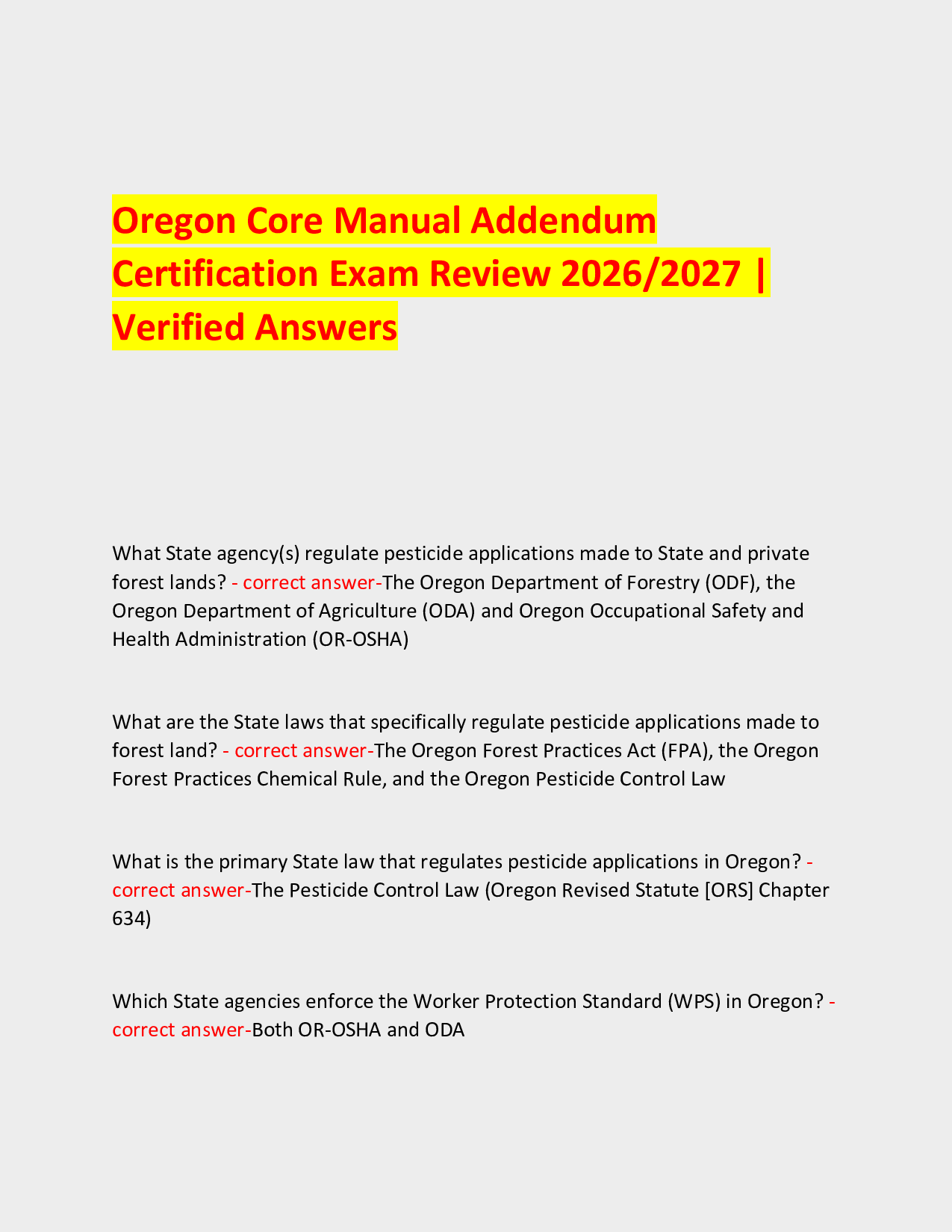 Oregon Core Manual Addendum Certification Exam Review 2026/2027 | Verified Answers

What State agency(s) regulate pesticide applications made to State and private forest lands? - correct answer-The Oregon Department of Forestry (ODF), the Oregon Department of Agriculture (ODA) and Oregon Occupational Safety and Health Administration (OR-OSHA)

What are the State laws that specifically regulate pesticide applications made to forest land? - correct answer-The Oregon Forest Practices Act (FPA), the Oregon Forest Practices Chemical Rule, and the Oregon Pesticide Control Law

What is the primary State law that regulates pesticide applications in Oregon? - correct answer-The Pesticide Control Law (Oregon Revised Statute [ORS] Chapter 634)

Which State agencies enforce the Worker Protection Standard (WPS) in Oregon? - correct answer-Both OR-OSHA and ODA